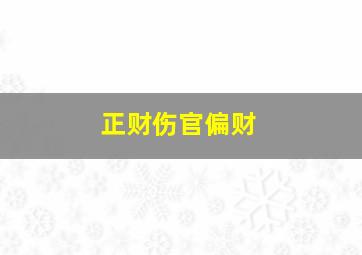 正财伤官偏财